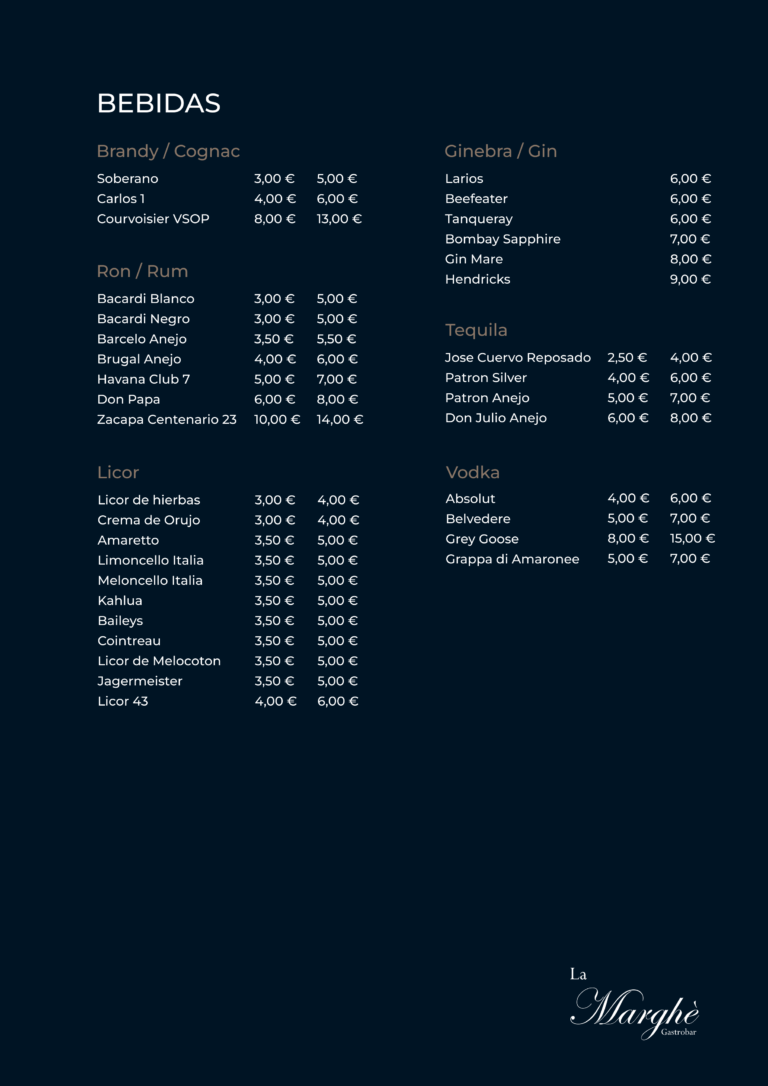 BEBIDAS

Brandy / Cognac

| | | |
|---|---|---|
| Soberano | 3,00 € | 5,00 € |
| Carlos 1 | 4,00 € | 6,00 € |
| Courvoisier VSOP | 8,00 € | 13,00 € |

Ron / Rum

| | | |
|---|---|---|
| Bacardi Blanco | 3,00 € | 5,00 € |
| Bacardi Negro | 3,00 € | 5,00 € |
| Barcelo Anejo | 3,50 € | 5,50 € |
| Brugal Anejo | 4,00 € | 6,00 € |
| Havana Club 7 | 5,00 € | 7,00 € |
| Don Papa | 6,00 € | 8,00 € |
| Zacapa Centenario 23 | 10,00 € | 14,00 € |

Licor

| | | |
|---|---|---|
| Licor de hierbas | 3,00 € | 4,00 € |
| Crema de Orujo | 3,00 € | 4,00 € |
| Amaretto | 3,50 € | 5,00 € |
| Limoncello Italia | 3,50 € | 5,00 € |
| Meloncello Italia | 3,50 € | 5,00 € |
| Kahlua | 3,50 € | 5,00 € |
| Baileys | 3,50 € | 5,00 € |
| Cointreau | 3,50 € | 5,00 € |
| Licor de Melocoton | 3,50 € | 5,00 € |
| Jagermeister | 3,50 € | 5,00 € |
| Licor 43 | 4,00 € | 6,00 € |

Ginebra / Gin

| | |
|---|---|
| Larios | 6,00 € |
| Beefeater | 6,00 € |
| Tanqueray | 6,00 € |
| Bombay Sapphire | 7,00 € |
| Gin Mare | 8,00 € |
| Hendricks | 9,00 € |

Tequila

| | | |
|---|---|---|
| Jose Cuervo Reposado | 2,50 € | 4,00 € |
| Patron Silver | 4,00 € | 6,00 € |
| Patron Anejo | 5,00 € | 7,00 € |
| Don Julio Anejo | 6,00 € | 8,00 € |

Vodka

| | | |
|---|---|---|
| Absolut | 4,00 € | 6,00 € |
| Belvedere | 5,00 € | 7,00 € |
| Grey Goose | 8,00 € | 15,00 € |
| Grappa di Amaronee | 5,00 € | 7,00 € |

La Marghè Gastrobar